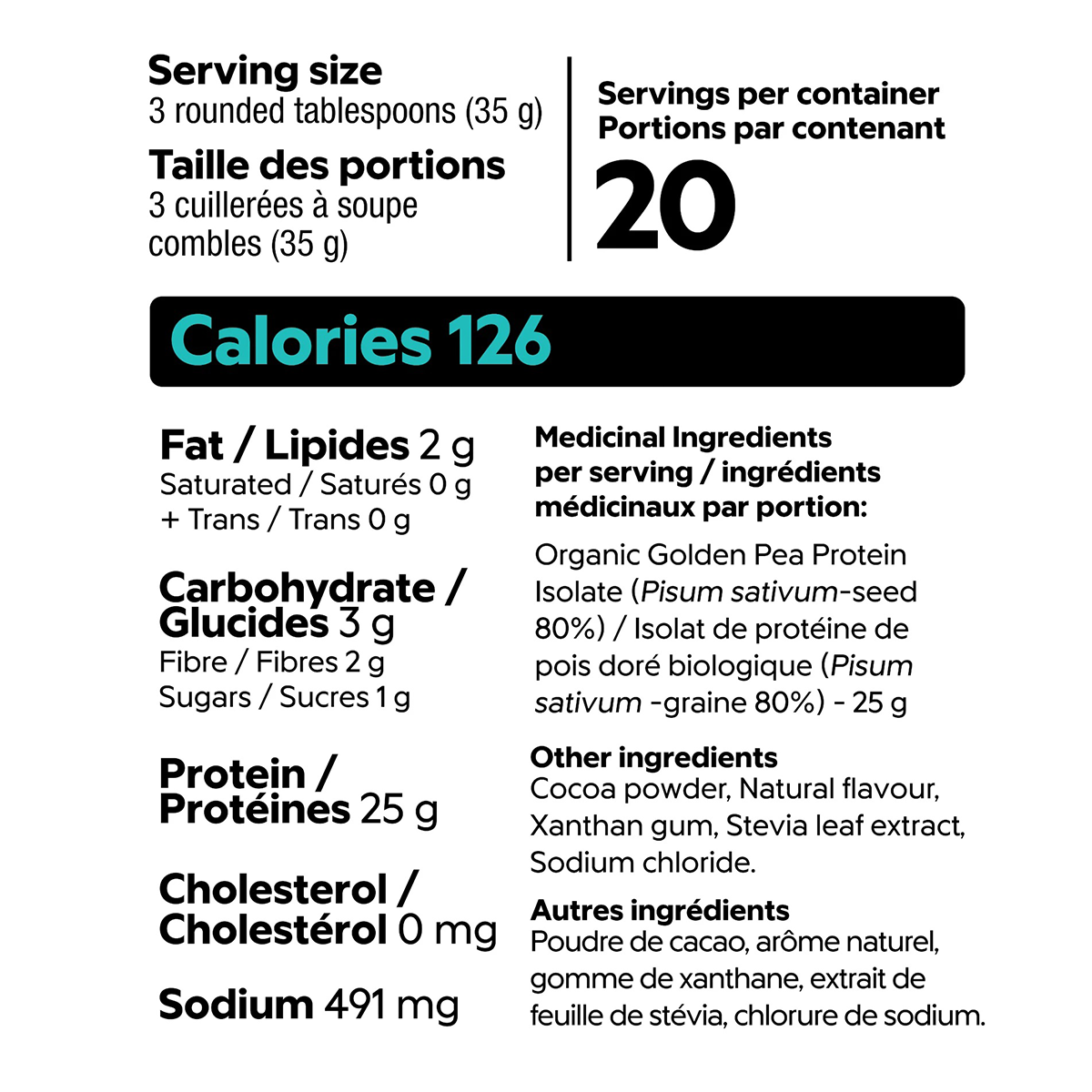 Serving size
3 rounded tablespoons (35 g)

Taille des portions
3 cuillerées à soupe combles (35 g)

Servings per container
Portions par contenant
20

Calories 126

Fat / Lipides 2 g
Saturated / Saturés 0 g
+ Trans / Trans 0 g

Carbohydrate / Glucides 3 g
Fibre / Fibres 2 g
Sugars / Sucres 1 g

Protein / Protéines 25 g

Cholesterol / Cholestérol 0 mg

Sodium 491 mg

Medicinal Ingredients per serving / ingrédients médicinaux par portion:

Organic Golden Pea Protein Isolate (Pisum sativum-seed 80%) / Isolat de protéine de pois doré biologique (Pisum sativum -graine 80%) - 25 g

Other ingredients
Cocoa powder, Natural flavour, Xanthan gum, Stevia leaf extract, Sodium chloride.

Autres ingrédients
Poudre de cacao, arôme naturel, gomme de xanthane, extrait de feuille de stévia, chlorure de sodium.